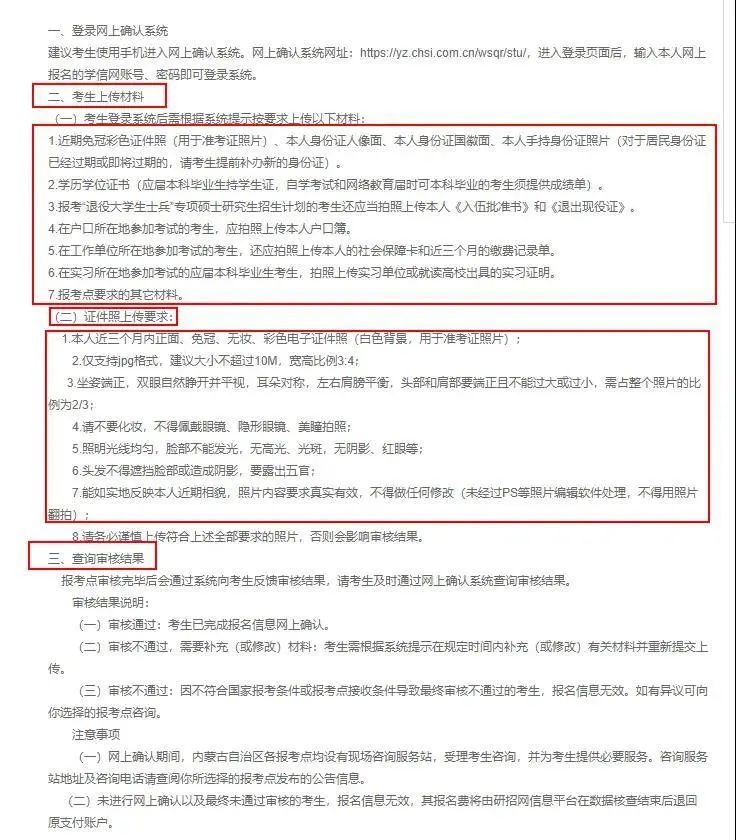 一、登录网上确认系统

建议考生使用手机进入网上确认系统。网上确认系统网址：https://yz.chsi.com.cn/wsqr/stu/，进入登录页面后，输入本人网上报名的学信网账号、密码即可登录系统。

二、考生上传材料

（一）考生登录系统后需根据系统提示按要求上传以下材料：

1.近期免冠彩色证件照（用于准考证照片）、本人身份证人像面、本人身份证国徽面、本人手持身份证照片（对于居民身份证已经过期或即将过期的，请考生提前补办新的身份证）。

2.学历学位证书（应届本科毕业生持学生证，自学考试和网络教育届时可本科毕业的考生须提供成绩单）。

3.报考“退役大学生士兵”专项硕士研究生招生计划的考生还应当拍照上传本人《入伍批准书》和《退出现役证》。

4.在户口所在地参加考试的考生，应拍照上传本人户口簿。

5.在工作单位所在地参加考试的考生，还应拍照上传本人的社会保障卡和近三个月的缴费记录单。

6.在实习所在地参加考试的应届本科毕业生考生，拍照上传实习单位或就读高校出具的实习证明。

7.报考点要求的其它材料。

（二）证件照上传要求：

1.本人近三个月内正面、免冠、无妆、彩色电子证件照（白色背景，用于准考证照片）；

2.仅支持jpg格式，建议大小不超过10M，宽高比例3:4；

3.坐姿端正，双眼自然睁开并平视，耳朵对称，左右肩膀平衡，头部和肩部要端正且不能过大或过小，需占整个照片的比例为2/3；

4.请不要化妆，不得佩戴眼镜、隐形眼镜、美瞳拍照；

5.照明光线均匀，脸部不能发光，无高光、光斑，无阴影、红眼等；

6.头发不得遮挡脸部或造成阴影，要露出五官；

7.能如实地反映本人近期相貌，照片内容要求真实有效，不得做任何修改（未经过PS等照片编辑软件处理，不得用照片翻拍）；

8.请务必谨慎上传符合上述全部要求的照片，否则会影响审核结果。

三、查询审核结果

报考点审核完毕后会通过系统向考生反馈审核结果，请考生及时通过网上确认系统查询审核结果。

审核结果说明：

（一）审核通过：考生已完成报名信息网上确认。

（二）审核不通过，需要补充（或修改）材料：考生需根据系统提示在规定时间内补充（或修改）有关材料并重新提交上传。

（三）审核不通过：因不符合国家报考条件或报考点接收条件导致最终审核不通过的考生，报名信息无效。如有异议可向你选择的报考点咨询。

注意事项

（一）网上确认期间，内蒙古自治区各报考点均设有现场咨询服务站，受理考生咨询，并为考生提供必要服务。咨询服务站地址及咨询电话请查阅你所选择的报考点发布的公告信息。

（二）未进行网上确认以及最终未通过审核的考生，报名信息无效，其报名费将由研招网信息平台在数据核查结束后退回原支付账户。